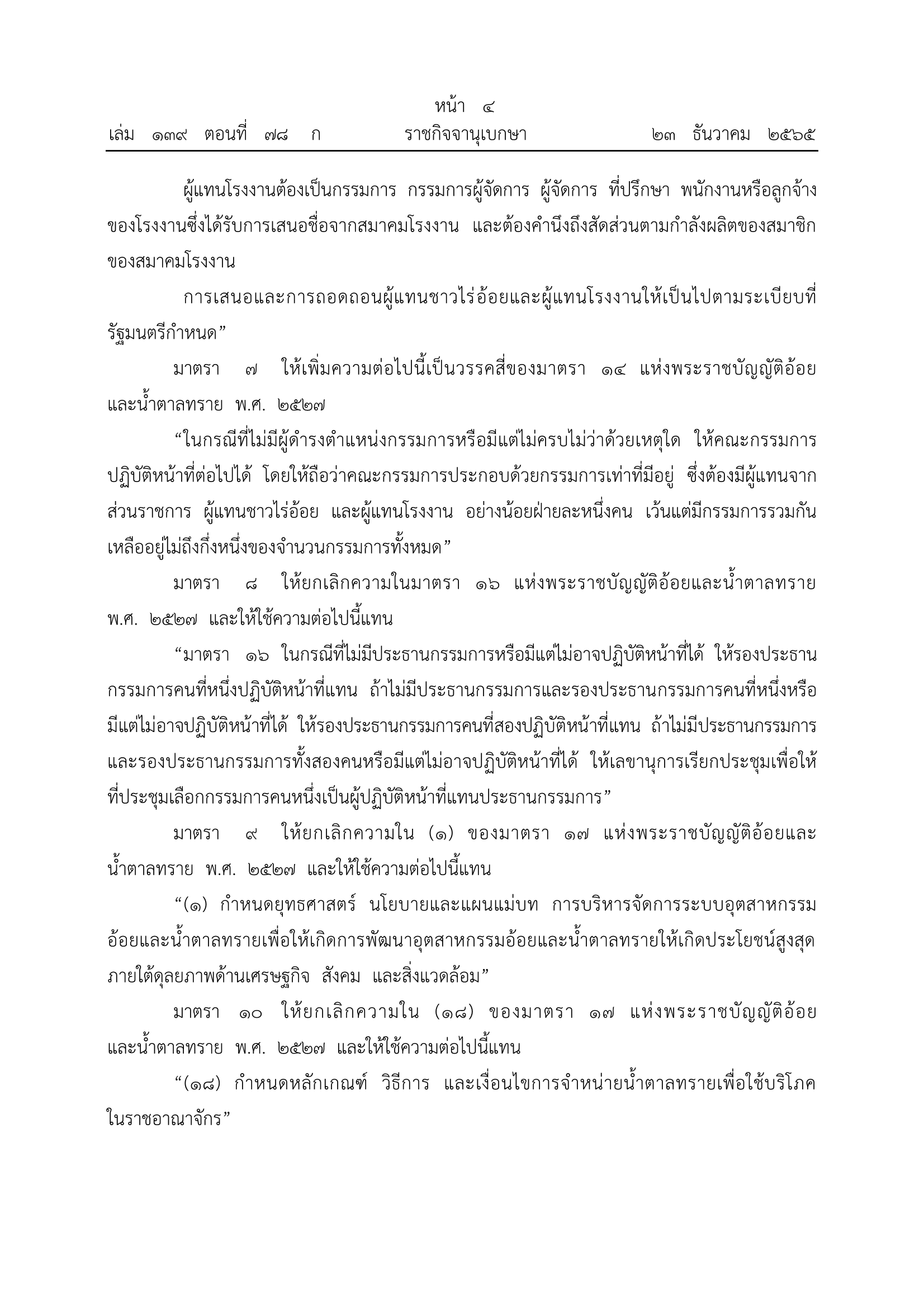 หน้า ๔
เล่ม ๑๓๙ ตอนที่ ๗๘ ก ราชกิจจานุเบกษา ๒๓ ธันวาคม ๒๕๖๕

ผู้แทนโรงงานต้องเป็นกรรมการ กรรมการผู้จัดการ ผู้จัดการ ที่ปรึกษา พนักงานหรือลูกจ้างของโรงงานซึ่งได้รับการเสนอชื่อจากสมาคมโรงงาน และต้องคำนึงถึงสัดส่วนตามกำลังผลิตของสมาชิกของสมาคมโรงงาน

การเสนอและการถอดถอนผู้แทนชาวไร่อ้อยและผู้แทนโรงงานให้เป็นไปตามระเบียบที่รัฐมนตรีกำหนด”

มาตรา ๗ ให้เพิ่มความต่อไปนี้เป็นวรรคสี่ของมาตรา ๑๔ แห่งพระราชบัญญัติอ้อยและน้ำตาลทราย พ.ศ. ๒๕๒๗

“ในกรณีที่ไม่มีผู้ดำรงตำแหน่งกรรมการหรือมีแต่ไม่ครบไม่ว่าด้วยเหตุใด ให้คณะกรรมการปฏิบัติหน้าที่ต่อไปได้ โดยให้ถือว่าคณะกรรมการประกอบด้วยกรรมการเท่าที่มีอยู่ ซึ่งต้องมีผู้แทนจากส่วนราชการ ผู้แทนชาวไร่อ้อย และผู้แทนโรงงาน อย่างน้อยฝ่ายละหนึ่งคน เว้นแต่มีกรรมการรวมกันเหลืออยู่ไม่ถึงกึ่งหนึ่งของจำนวนกรรมการทั้งหมด”

มาตรา ๘ ให้ยกเลิกความในมาตรา ๑๖ แห่งพระราชบัญญัติอ้อยและน้ำตาลทราย พ.ศ. ๒๕๒๗ และให้ใช้ความต่อไปนี้แทน

“มาตรา ๑๖ ในกรณีที่ไม่มีประธานกรรมการหรือมีแต่ไม่อาจปฏิบัติหน้าที่ได้ ให้รองประธานกรรมการคนที่หนึ่งปฏิบัติหน้าที่แทน ถ้าไม่มีประธานกรรมการและรองประธานกรรมการคนที่หนึ่งหรือมีแต่ไม่อาจปฏิบัติหน้าที่ได้ ให้รองประธานกรรมการคนที่สองปฏิบัติหน้าที่แทน ถ้าไม่มีประธานกรรมการและรองประธานกรรมการทั้งสองคนหรือมีแต่ไม่อาจปฏิบัติหน้าที่ได้ ให้เลขานุการเรียกประชุมเพื่อให้ที่ประชุมเลือกกรรมการคนหนึ่งเป็นผู้ปฏิบัติหน้าที่แทนประธานกรรมการ”

มาตรา ๙ ให้ยกเลิกความใน (๑) ของมาตรา ๑๗ แห่งพระราชบัญญัติอ้อยและน้ำตาลทราย พ.ศ. ๒๕๒๗ และให้ใช้ความต่อไปนี้แทน

“(๑) กำหนดยุทธศาสตร์ นโยบายและแผนแม่บท การบริหารจัดการระบบอุตสาหกรรมอ้อยและน้ำตาลทรายเพื่อให้เกิดการพัฒนาอุตสาหกรรมอ้อยและน้ำตาลทรายให้เกิดประโยชน์สูงสุดภายใต้ดุลยภาพด้านเศรษฐกิจ สังคม และสิ่งแวดล้อม”

มาตรา ๑๐ ให้ยกเลิกความใน (๑๘) ของมาตรา ๑๗ แห่งพระราชบัญญัติอ้อยและน้ำตาลทราย พ.ศ. ๒๕๒๗ และให้ใช้ความต่อไปนี้แทน

“(๑๘) กำหนดหลักเกณฑ์ วิธีการ และเงื่อนไขการจำหน่ายน้ำตาลทรายเพื่อใช้บริโภคในราชอาณาจักร”